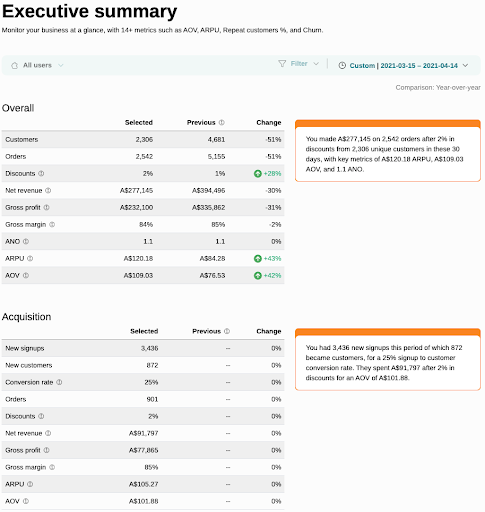 Executive summary

Monitor your business at a glance, with 14+ metrics such as AOV, ARPU, Repeat customers %, and Churn.

All users

Filter

Custom | 2021-03-15 – 2021-04-14

Comparison: Year-over-year

Overall

| | Selected | Previous | Change |
|---|---|---|---|
| Customers | 2,306 | 4,681 | -51% |
| Orders | 2,542 | 5,155 | -51% |
| Discounts | 2% | 1% | +28% |
| Net revenue | A$277,145 | A$394,496 | -30% |
| Gross profit | A$232,100 | A$335,862 | -31% |
| Gross margin | 84% | 85% | -2% |
| ANO | 1.1 | 1.1 | 0% |
| ARPU | A$120.18 | A$84.28 | +43% |
| AOV | A$109.03 | A$76.53 | +42% |

You made A$277,145 on 2,542 orders after 2% in discounts from 2,306 unique customers in these 30 days, with key metrics of A$120.18 ARPU, A$109.03 AOV, and 1.1 ANO.

Acquisition

| | Selected | Previous | Change |
|---|---|---|---|
| New signups | 3,436 | -- | 0% |
| New customers | 872 | -- | 0% |
| Conversion rate | 25% | -- | 0% |
| Orders | 901 | -- | 0% |
| Discounts | 2% | -- | 0% |
| Net revenue | A$91,797 | -- | 0% |
| Gross profit | A$77,865 | -- | 0% |
| Gross margin | 85% | -- | 0% |
| ARPU | A$105.27 | -- | 0% |
| AOV | A$101.88 | -- | 0% |

You had 3,436 new signups this period of which 872 became customers, for a 25% signup to customer conversion rate. They spent A$91,797 after 2% in discounts for an AOV of A$101.88.